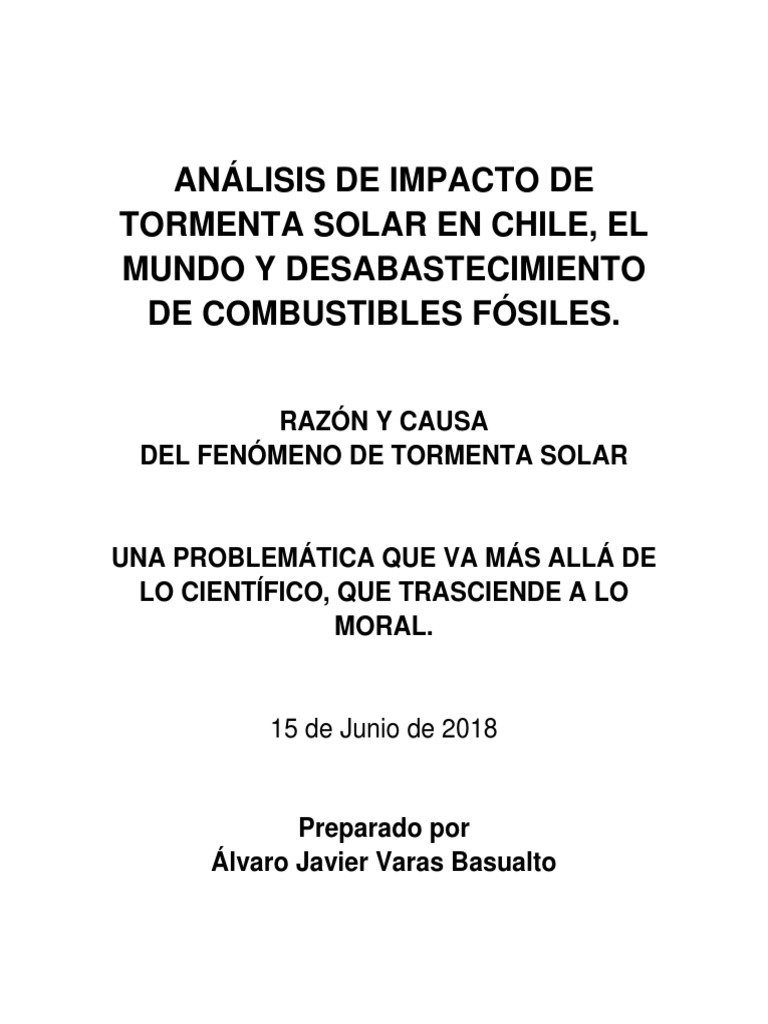 ANÁLISIS DE IMPACTO DE TORMENTA SOLAR EN CHILE, EL MUNDO Y DESABASTECIMIENTO DE COMBUSTIBLES FÓSILES.

RAZÓN Y CAUSA
DEL FENÓMENO DE TORMENTA SOLAR

UNA PROBLEMÁTICA QUE VA MÁS ALLÁ DE LO CIENTÍFICO, QUE TRASCIENDE A LO MORAL.

15 de Junio de 2018

Preparado por
Álvaro Javier Varas Basualto